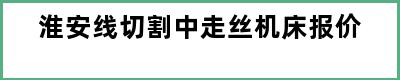 淮安线切割中走丝机床报价